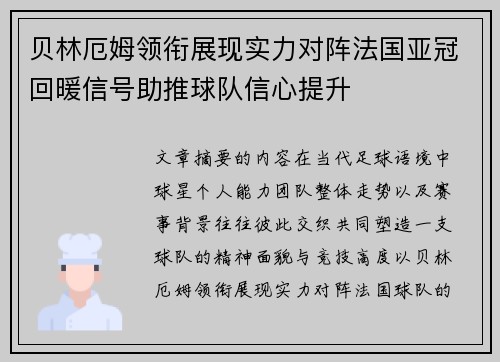 贝林厄姆领衔展现实力对阵法国亚冠回暖信号助推球队信心提升

文章摘要的内容在当代足球语境中球星个人能力团队整体走势以及赛事背景往往彼此交织共同塑造一支球队的精神面貌与竞技高度以贝林厄姆领衔展现实力对阵法国球队的